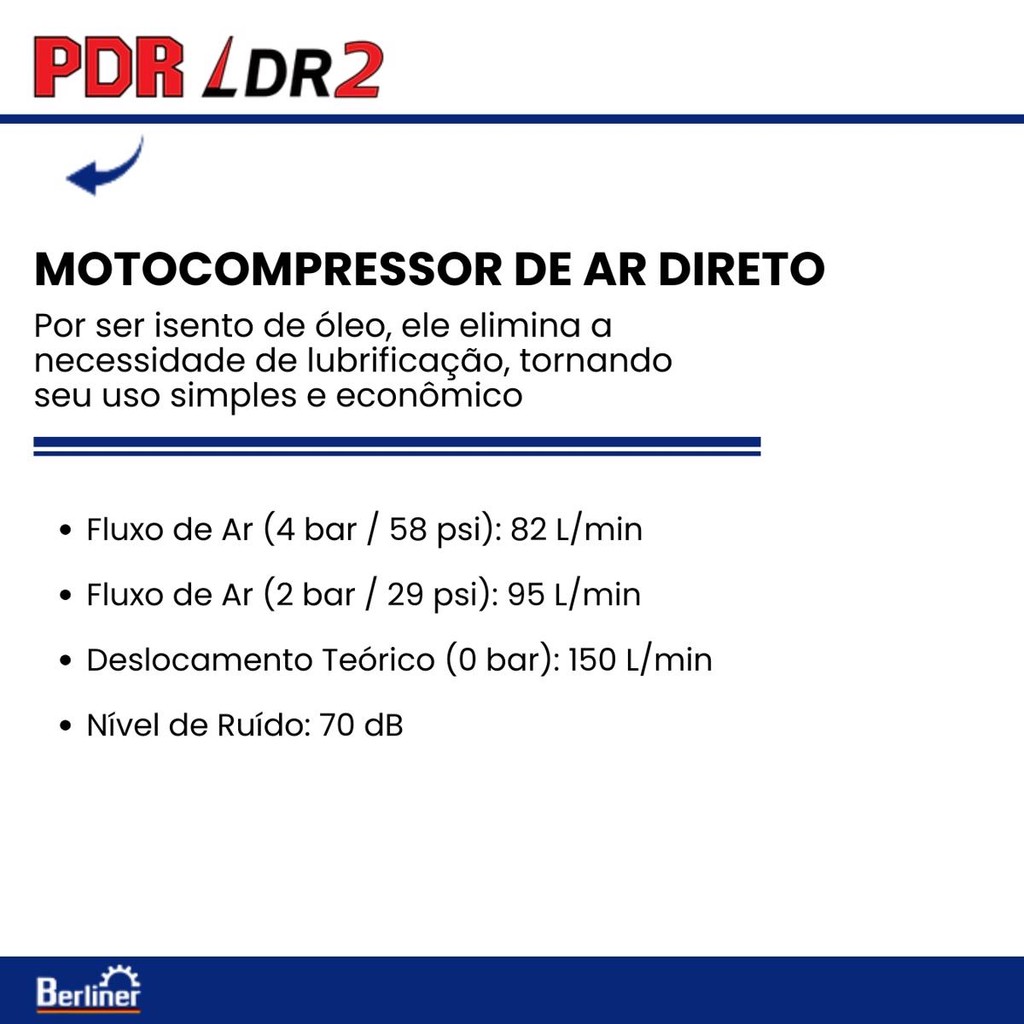 PDR LDR2

MOTOCOMPRESSOR DE AR DIRETO

Por ser isento de óleo, ele elimina a necessidade de lubrificação, tornando seu uso simples e econômico

• Fluxo de Ar (4 bar / 58 psi): 82 L/min

• Fluxo de Ar (2 bar / 29 psi): 95 L/min

• Deslocamento Teórico (0 bar): 150 L/min

• Nível de Ruído: 70 dB

Berliner